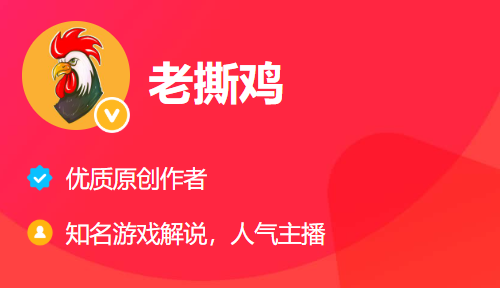 老撕鸡

优质原创作者

知名游戏解说，人气主播